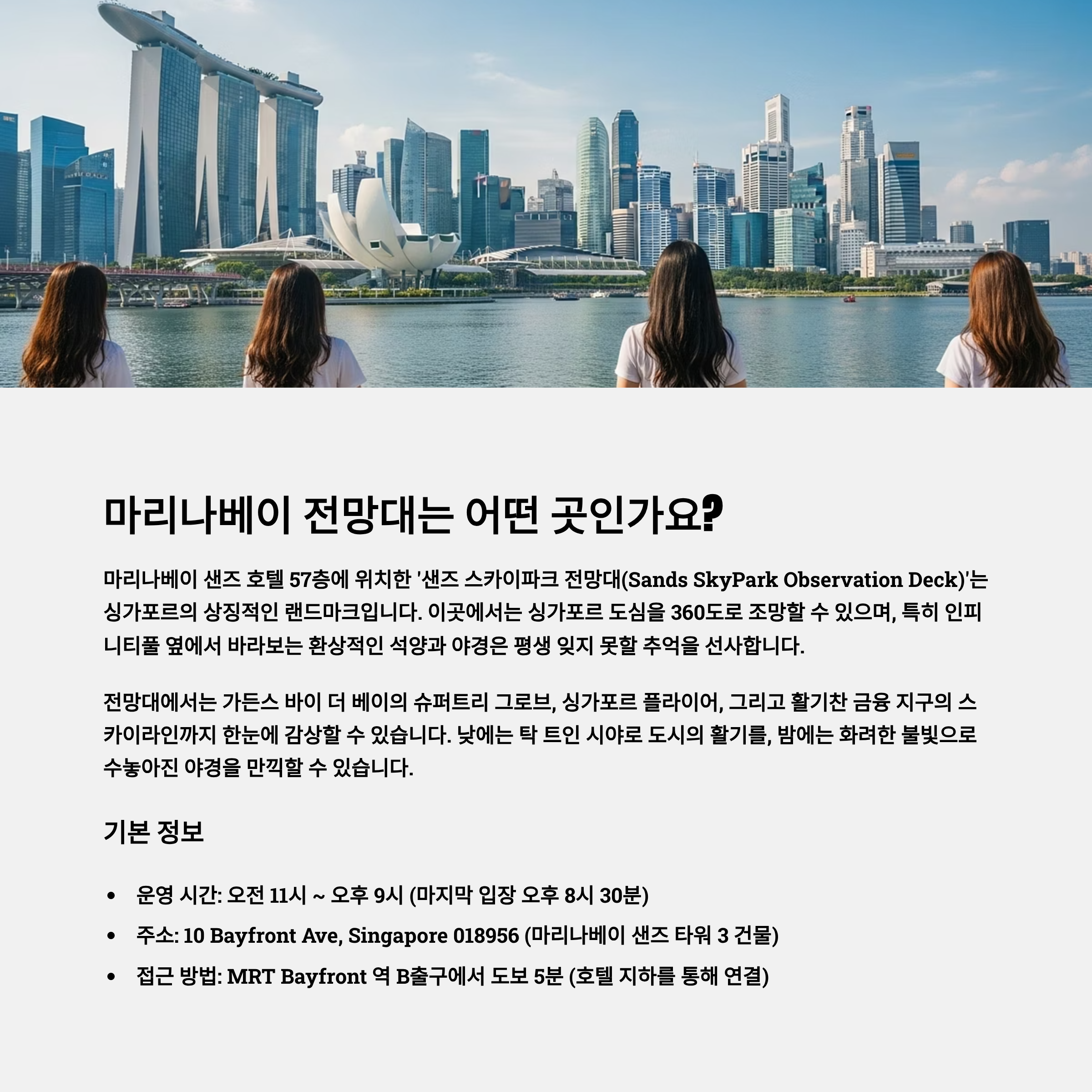 마리나베이 전망대는 어떤 곳인가요?

마리나베이 샌즈 호텔 57층에 위치한 '샌즈 스카이파크 전망대(Sands SkyPark Observation Deck)'는 싱가포르의 상징적인 랜드마크입니다. 이곳에서는 싱가포르 도심을 360도로 조망할 수 있으며, 특히 인피니티풀 옆에서 바라보는 환상적인 석양과 야경은 평생 잊지 못할 추억을 선사합니다.

전망대에서는 가든스 바이 더 베이의 슈퍼트리 그로브, 싱가포르 플라이어, 그리고 활기찬 금융 지구의 스카이라인까지 한눈에 감상할 수 있습니다. 낮에는 탁 트인 시야로 도시의 활기를, 밤에는 화려한 불빛으로 수놓아진 야경을 만끽할 수 있습니다.

기본 정보

• 운영 시간: 오전 11시 ~ 오후 9시 (마지막 입장 오후 8시 30분)
• 주소: 10 Bayfront Ave, Singapore 018956 (마리나베이 샌즈 타워 3 건물)
• 접근 방법: MRT Bayfront 역 B출구에서 도보 5분 (호텔 지하를 통해 연결)